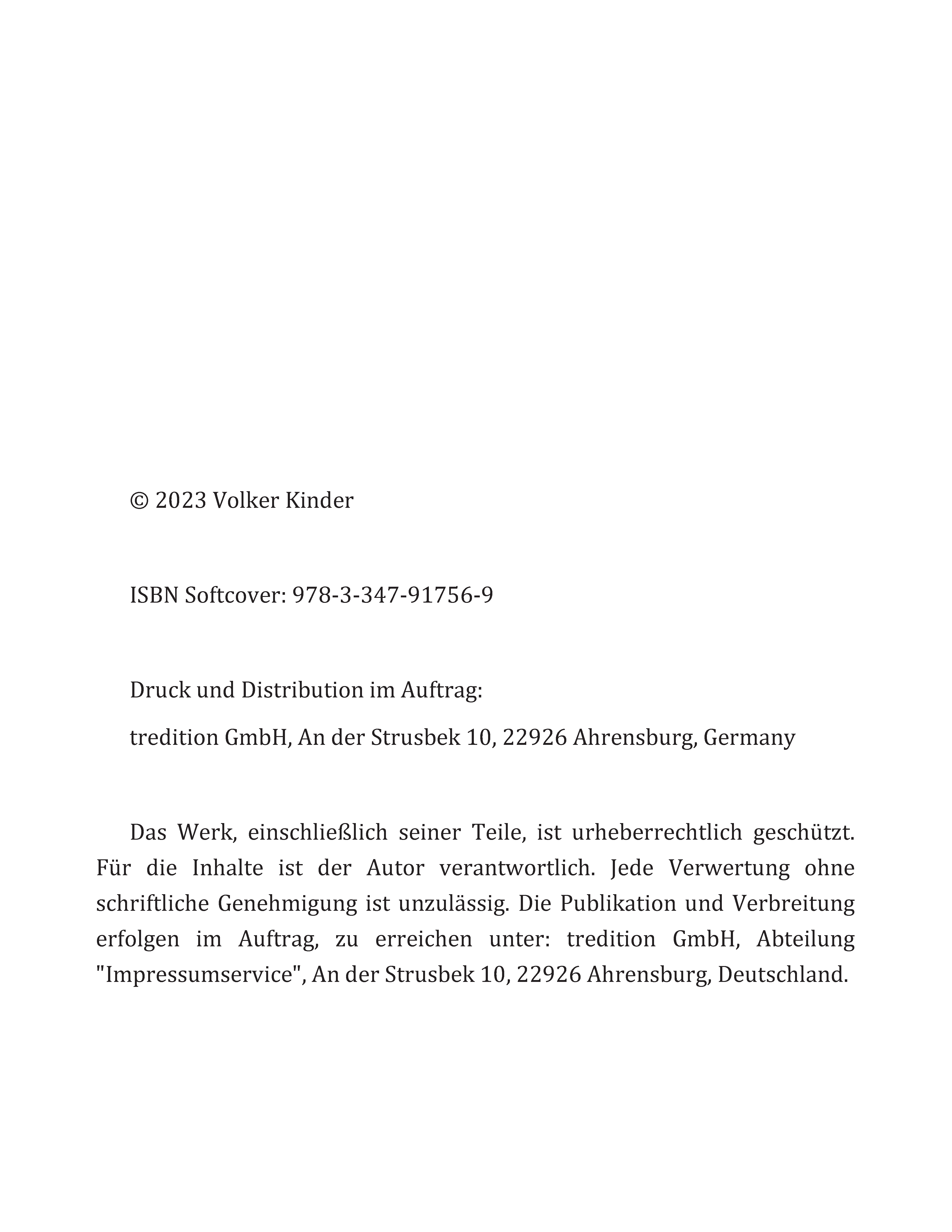 © 2023 Volker Kinder

ISBN Softcover: 978-3-347-91756-9

Druck und Distribution im Auftrag:

tredition GmbH, An der Strusbek 10, 22926 Ahrensburg, Germany

Das Werk, einschließlich seiner Teile, ist urheberrechtlich geschützt. Für die Inhalte ist der Autor verantwortlich. Jede Verwertung ohne schriftliche Genehmigung ist unzulässig. Die Publikation und Verbreitung erfolgen im Auftrag, zu erreichen unter: tredition GmbH, Abteilung "Impressumservice", An der Strusbek 10, 22926 Ahrensburg, Deutschland.